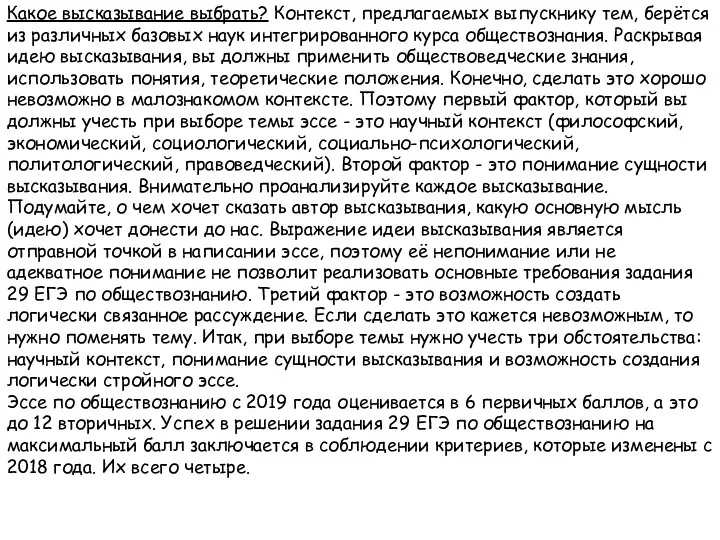 Какое высказывание выбрать? Контекст, предлагаемых выпускнику тем, берётся из различных базовых наук интегрированного курса обществознания. Раскрывая идею высказывания, вы должны применить обществоведческие знания, использовать понятия, теоретические положения. Конечно, сделать это хорошо невозможно в малознакомом контексте. Поэтому первый фактор, который вы должны учесть при выборе темы эссе - это научный контекст (философский, экономический, социологический, социально-психологический, политологический, правоведческий). Второй фактор - это понимание сущности высказывания. Внимательно проанализируйте каждое высказывание. Подумайте, о чем хочет сказать автор высказывания, какую основную мысль (идею) хочет донести до нас. Выражение идеи высказывания является отправной точкой в написании эссе, поэтому её непонимание или не адекватное понимание не позволит реализовать основные требования задания 29 ЕГЭ по обществознанию. Третий фактор - это возможность создать логически связанное рассуждение. Если сделать это кажется невозможным, то нужно поменять тему. Итак, при выборе темы нужно учесть три обстоятельства: научный контекст, понимание сущности высказывания и возможность создания логически стройного эссе.
Эссе по обществознанию с 2019 года оценивается в 6 первичных баллов, а это до 12 вторичных. Успех в решении задания 29 ЕГЭ по обществознанию на максимальный балл заключается в соблюдении критериев, которые изменены с 2018 года. Их всего четыре.